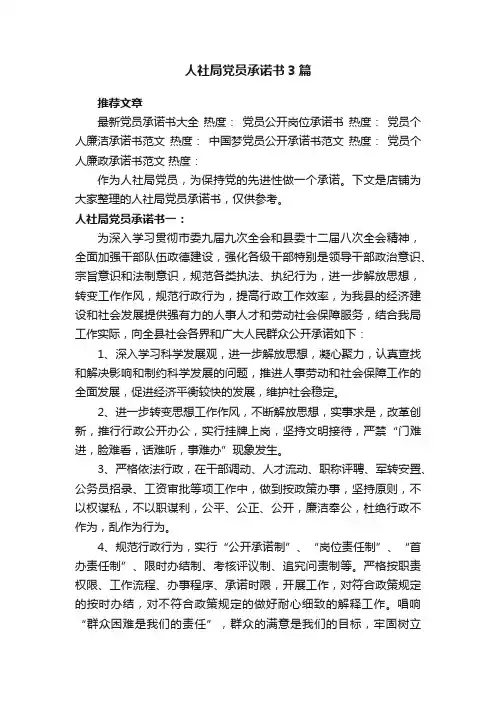 人社局党员承诺书3篇

推荐文章

最新党员承诺书大全 热度： 党员公开岗位承诺书 热度： 党员个人廉洁承诺书范文 热度： 中国梦党员公开承诺书范文 热度： 党员个人廉政承诺书范文 热度：

作为人社局党员，为保持党的先进性做一个承诺。下文是店铺为大家整理的人社局党员承诺书，仅供参考。

人社局党员承诺书一：

为深入学习贯彻市委九届九次全会和县委十二届八次全会精神，全面加强干部队伍政德建设，强化各级干部特别是领导干部政治意识、宗旨意识和法制意识，规范各类执法、执纪行为，进一步解放思想，转变工作作风，规范行政行为，提高行政工作效率，为我县的经济建设和社会发展提供强有力的人事人才和劳动社会保障服务，结合我局工作实际，向全县社会各界和广大人民群众公开承诺如下：

1、深入学习科学发展观，进一步解放思想，凝心聚力，认真查找和解决影响和制约科学发展的问题，推进人事劳动和社会保障工作的全面发展，促进经济平衡较快的发展，维护社会稳定。

2、进一步转变思想工作作风，不断解放思想，实事求是，改革创新，推行行政公开办公，实行挂牌上岗，坚持文明接待，严禁“门难进，脸难看，话难听，事难办”现象发生。

3、严格依法行政，在干部调动、人才流动、职称评聘、军转安置、公务员招录、工资审批等项工作中，做到按政策办事，坚持原则，不以权谋私，不以职谋利，公平、公正、公开，廉洁奉公，杜绝行政不作为，乱作为行为。

4、规范行政行为，实行“公开承诺制”、“岗位责任制”、“首办责任制”、限时办结制、考核评议制、追究问责制等。严格按职责权限、工作流程、办事程序、承诺时限，开展工作，对符合政策规定的按时办结，对不符合政策规定的做好耐心细致的解释工作。唱响“群众困难是我们的责任”，群众的满意是我们的目标，牢固树立